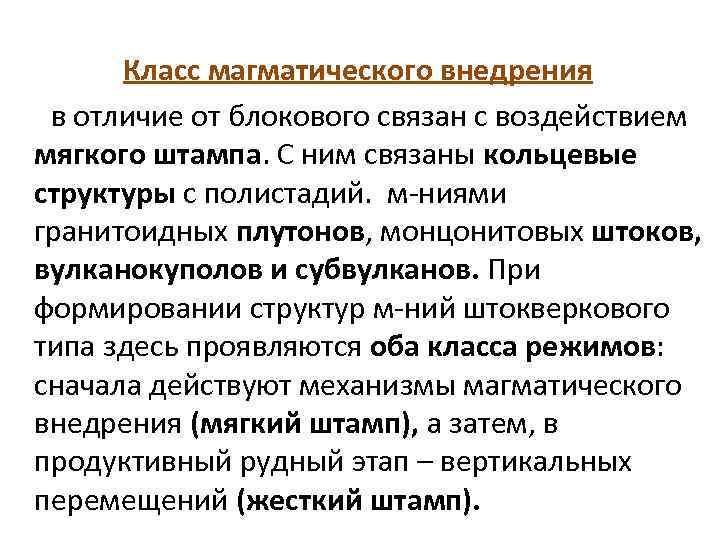 Класс магматического внедрения

в отличие от блокового связан с воздействием мягкого штампа. С ним связаны кольцевые структуры с полистадий. м-ниями гранитоидных плутонов, монцонитовых штоков, вулканокуполов и субвулканов. При формировании структур м-ний штокверкового типа здесь проявляются оба класса режимов: сначала действуют механизмы магматического внедрения (мягкий штамп), а затем, в продуктивный рудный этап – вертикальных перемещений (жесткий штамп).